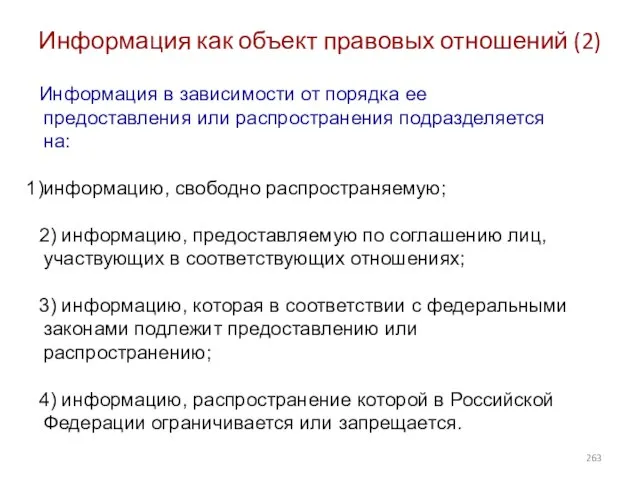 Информация как объект правовых отношений (2)

Информация в зависимости от порядка ее предоставления или распространения подразделяется на:

1)информацию, свободно распространяемую;

2) информацию, предоставляемую по соглашению лиц, участвующих в соответствующих отношениях;

3) информацию, которая в соответствии с федеральными законами подлежит предоставлению или распространению;

4) информацию, распространение которой в Российской Федерации ограничивается или запрещается.

263